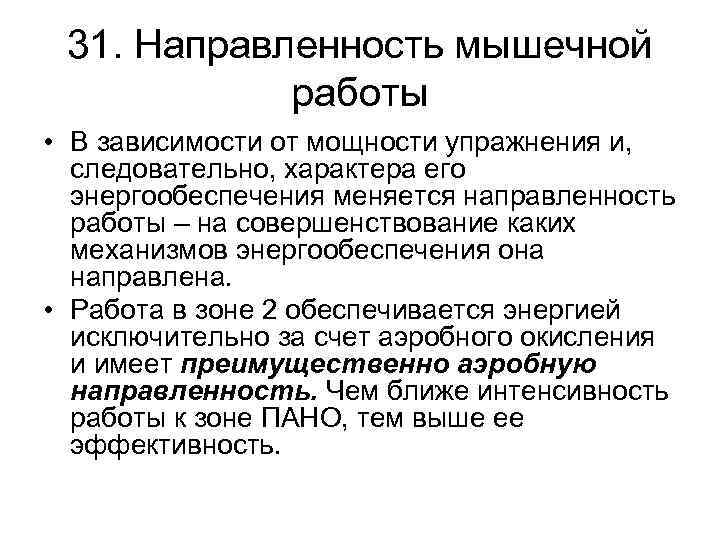 31. Направленность мышечной работы

• В зависимости от мощности упражнения и, следовательно, характера его энергообеспечения меняется направленность работы – на совершенствование каких механизмов энергообеспечения она направлена.

• Работа в зоне 2 обеспечивается энергией исключительно за счет аэробного окисления и имеет преимущественно аэробную направленность. Чем ближе интенсивность работы к зоне ПАНО, тем выше ее эффективность.